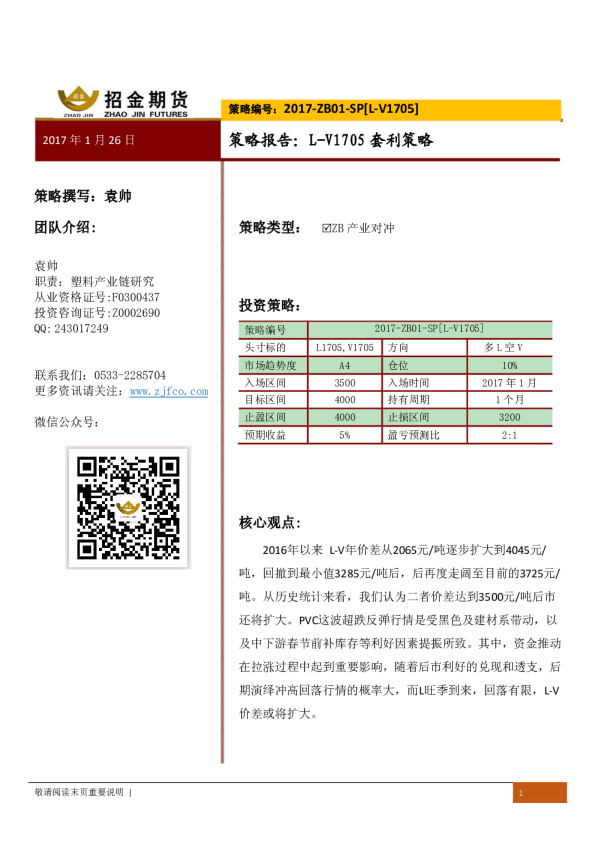 招金期货
ZHAO JIN ZHAO JIN FUTURES

策略编号：2017-ZB01-SP[L-V1705]

2017 年 1 月 26 日

策略报告：L-V1705 套利策略

策略撰写：袁帅

团队介绍：

袁帅
职责：塑料产业链研究
从业资格证号:F0300437
投资咨询证号:Z0002690
QQ: 243017249

联系我们：0533-2285704
更多资讯请关注：www.zjfco.com

微信公众号：

策略类型： ☑ZB 产业对冲

投资策略：

| 策略编号 | 2017-ZB01-SP[L-V1705] | | |
|---|---|---|---|
| 头寸标的 | L1705,V1705 | 方向 | 多 L 空 V |
| 市场趋势度 | A4 | 仓位 | 10% |
| 入场区间 | 3500 | 入场时间 | 2017 年 1 月 |
| 目标区间 | 4000 | 持有周期 | 1 个月 |
| 止盈区间 | 4000 | 止损区间 | 3200 |
| 预期收益 | 5% | 盈亏预测比 | 2:1 |

核心观点：

2016年以来 L-V年价差从2065元/吨逐步扩大到4045元/吨，回撤到最小值3285元/吨后，后再度走阔至目前的3725元/吨。从历史统计来看，我们认为二者价差达到3500元/吨后市还将扩大。PVC这波超跌反弹行情是受黑色及建材系带动，以及中下游春节前补库存等利好因素提振所致。其中，资金推动在拉涨过程中起到重要影响，随着后市利好的兑现和透支，后期演绎冲高回落行情的概率大，而L旺季到来，回落有限，L-V价差或将扩大。

敬请阅读末页重要说明 |

1